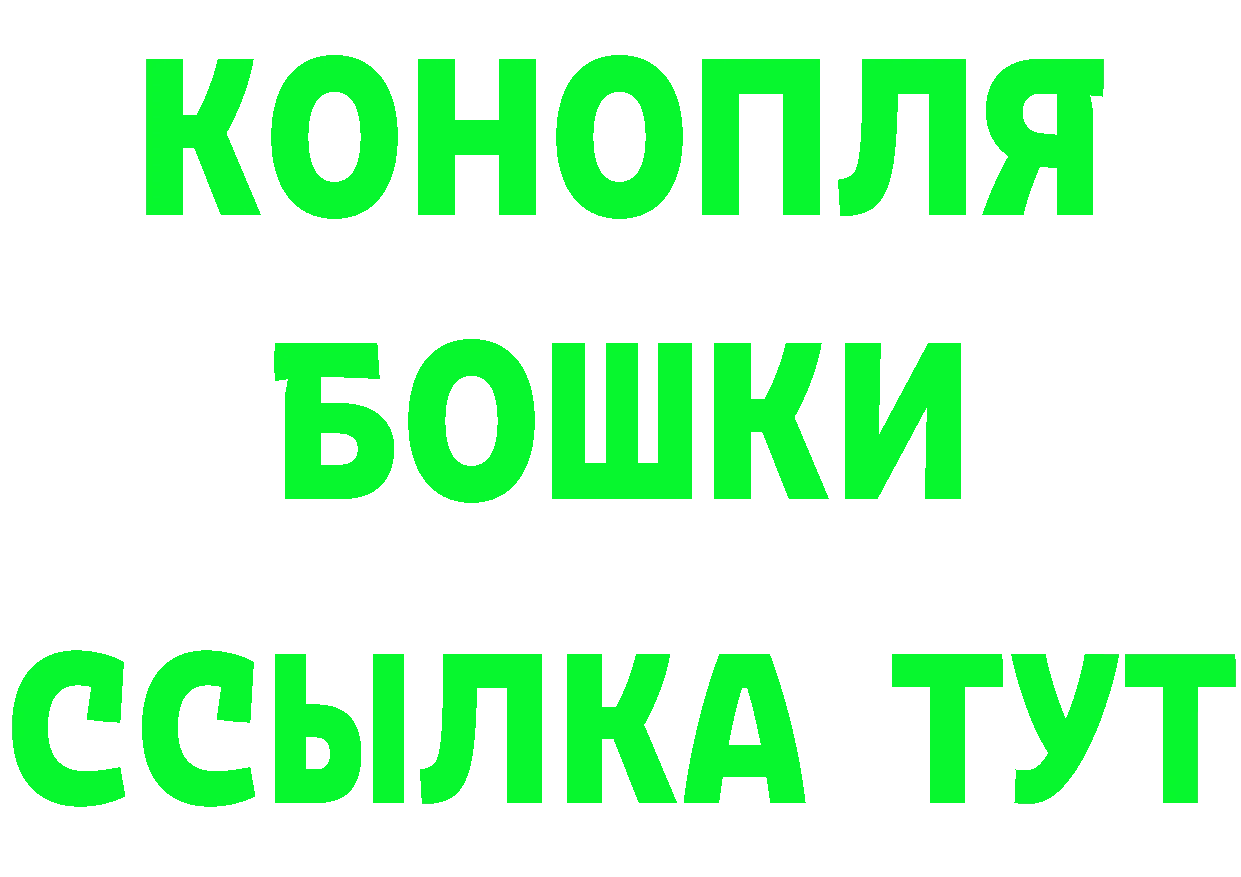 КОНОПЛЯ
БОШКИ
ССЫЛКА ТУТ